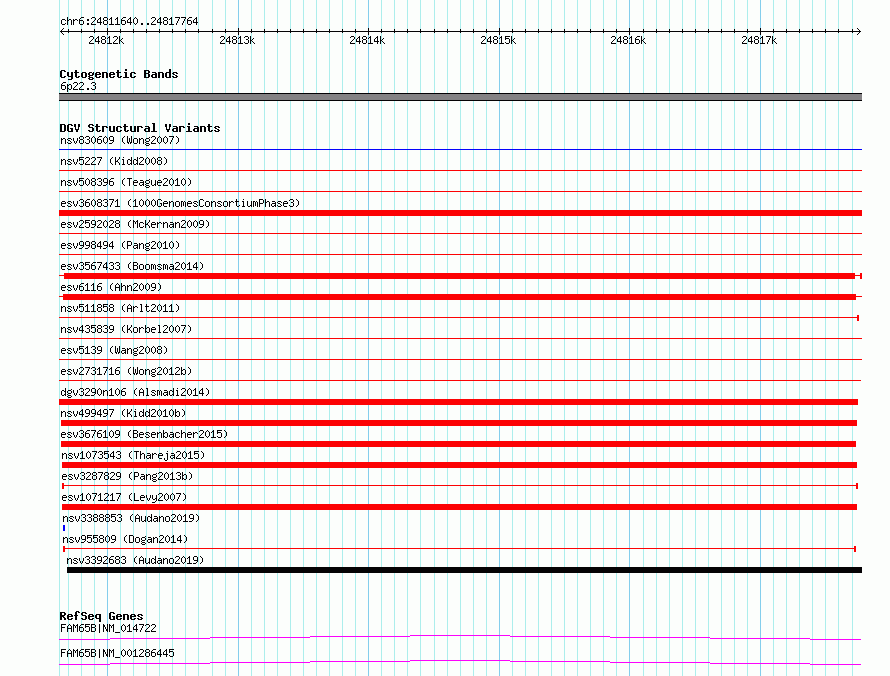 chr6:24811640..24817764

24812k 24813k 24814k 24815k 24816k 24817k

Cytogenetic Bands
6p22.3

DGV Structural Variants
nsv830609 (Wong2007)
nsv5227 (Kidd2008)
nsv508396 (Teague2010)
esv3608371 (1000GenomesConsortiumPhase3)
esv2592028 (McKernan2009)
esv998494 (Pang2010)
esv3567433 (Boomsma2014)
esv6116 (Ahn2009)
nsv511858 (Arlt2011)
nsv435839 (Korbel2007)
esv5139 (Wang2008)
esv2731716 (Wong2012b)
dgv3290n106 (Alsmadi2014)
nsv499497 (Kidd2010b)
esv3676109 (Besenbacher2015)
nsv1073543 (Thareja2015)
esv3287829 (Pang2013b)
esv1071217 (Levy2007)
nsv3388853 (Audano2019)
nsv955809 (Dogan2014)
nsv3392683 (Audano2019)

RefSeq Genes
FAM65B|NM_014722
FAM65B|NM_001286445